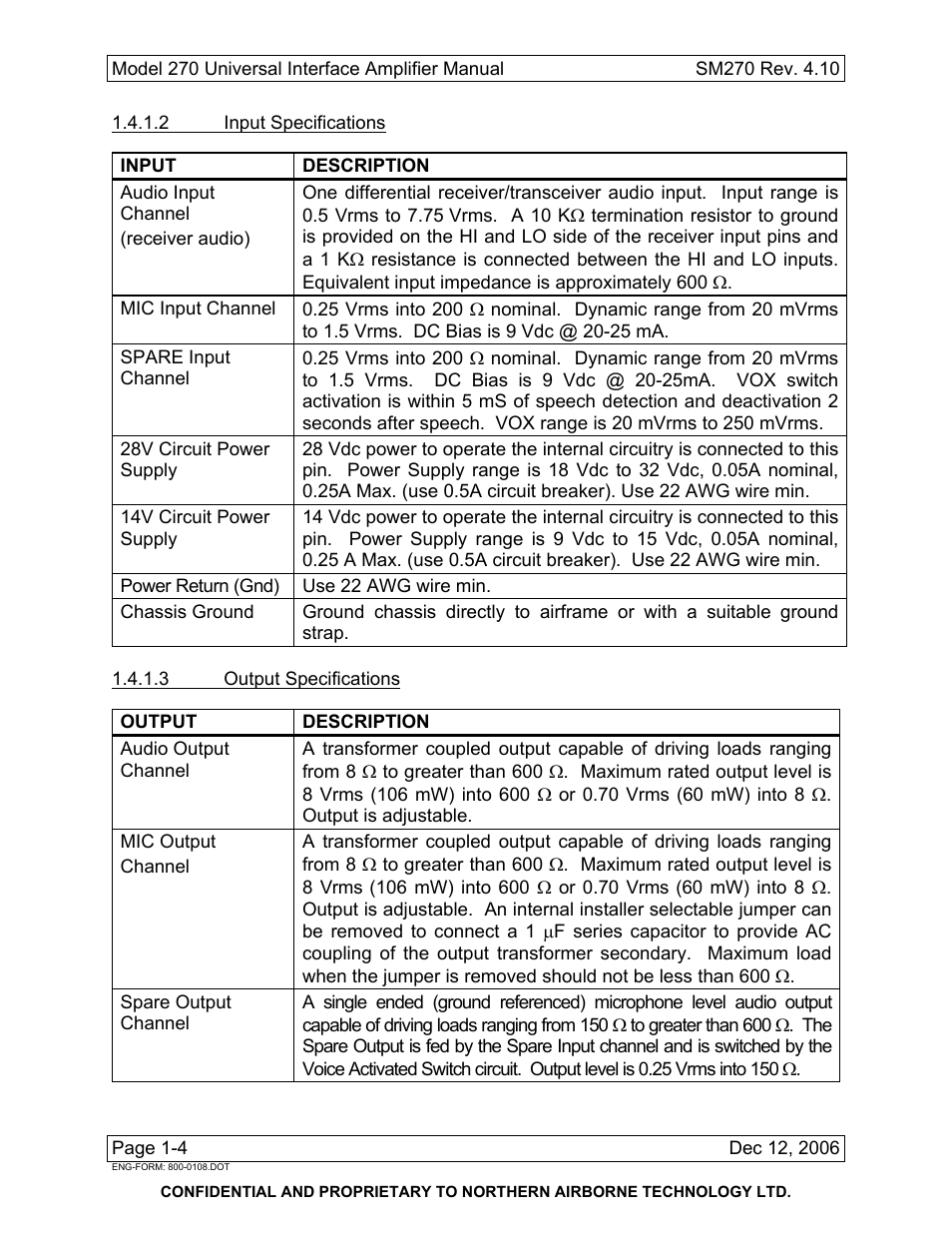 Model 270 Universal Interface Amplifier Manual SM270 Rev. 4.10

1.4.1.2 Input Specifications

| INPUT | DESCRIPTION |
|---|---|
| Audio Input Channel (receiver audio) | One differential receiver/transceiver audio input. Input range is 0.5 Vrms to 7.75 Vrms. A 10 K$\Omega$ termination resistor to ground is provided on the HI and LO side of the receiver input pins and a 1 K$\Omega$ resistance is connected between the HI and LO inputs. Equivalent input impedance is approximately 600 $\Omega$. |
| MIC Input Channel | 0.25 Vrms into 200 $\Omega$ nominal. Dynamic range from 20 mVrms to 1.5 Vrms. DC Bias is 9 Vdc @ 20-25 mA. |
| SPARE Input Channel | 0.25 Vrms into 200 $\Omega$ nominal. Dynamic range from 20 mVrms to 1.5 Vrms. DC Bias is 9 Vdc @ 20-25mA. VOX switch activation is within 5 mS of speech detection and deactivation 2 seconds after speech. VOX range is 20 mVrms to 250 mVrms. |
| 28V Circuit Power Supply | 28 Vdc power to operate the internal circuitry is connected to this pin. Power Supply range is 18 Vdc to 32 Vdc, 0.05A nominal, 0.25A Max. (use 0.5A circuit breaker). Use 22 AWG wire min. |
| 14V Circuit Power Supply | 14 Vdc power to operate the internal circuitry is connected to this pin. Power Supply range is 9 Vdc to 15 Vdc, 0.05A nominal, 0.25 A Max. (use 0.5A circuit breaker). Use 22 AWG wire min. |
| Power Return (Gnd) | Use 22 AWG wire min. |
| Chassis Ground | Ground chassis directly to airframe or with a suitable ground strap. |

1.4.1.3 Output Specifications

| OUTPUT | DESCRIPTION |
|---|---|
| Audio Output Channel | A transformer coupled output capable of driving loads ranging from 8 $\Omega$ to greater than 600 $\Omega$. Maximum rated output level is 8 Vrms (106 mW) into 600 $\Omega$ or 0.70 Vrms (60 mW) into 8 $\Omega$. Output is adjustable. |
| MIC Output Channel | A transformer coupled output capable of driving loads ranging from 8 $\Omega$ to greater than 600 $\Omega$. Maximum rated output level is 8 Vrms (106 mW) into 600 $\Omega$ or 0.70 Vrms (60 mW) into 8 $\Omega$. Output is adjustable. An internal installer selectable jumper can be removed to connect a 1 $\mu$F series capacitor to provide AC coupling of the output transformer secondary. Maximum load when the jumper is removed should not be less than 600 $\Omega$. |
| Spare Output Channel | A single ended (ground referenced) microphone level audio output capable of driving loads ranging from 150 $\Omega$ to greater than 600 $\Omega$. The Spare Output is fed by the Spare Input channel and is switched by the Voice Activated Switch circuit. Output level is 0.25 Vrms into 150 $\Omega$. |

Page 1-4 Dec 12, 2006
ENG-FORM: 800-0108.DOT

CONFIDENTIAL AND PROPRIETARY TO NORTHERN AIRBORNE TECHNOLOGY LTD.